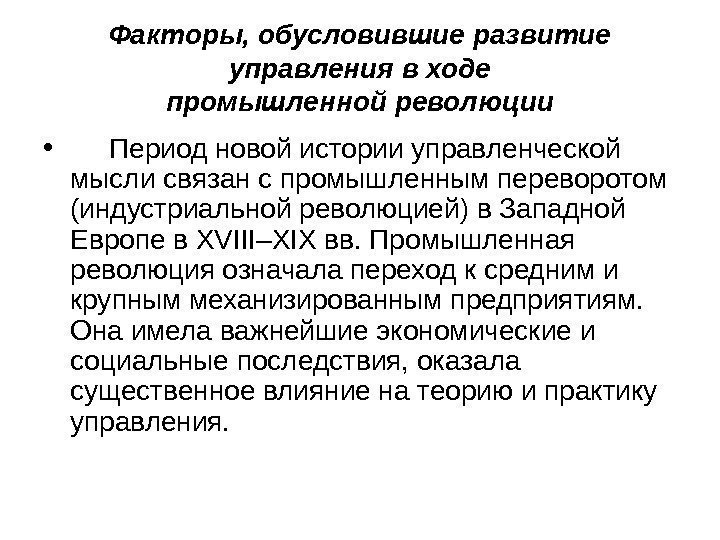 Факторы, обусловившие развитие управления в ходе промышленной революции

• Период новой истории управленческой мысли связан с промышленным переворотом (индустриальной революцией) в Западной Европе в XVIII–XIX вв. Промышленная революция означала переход к средним и крупным механизированным предприятиям. Она имела важнейшие экономические и социальные последствия, оказала существенное влияние на теорию и практику управления.